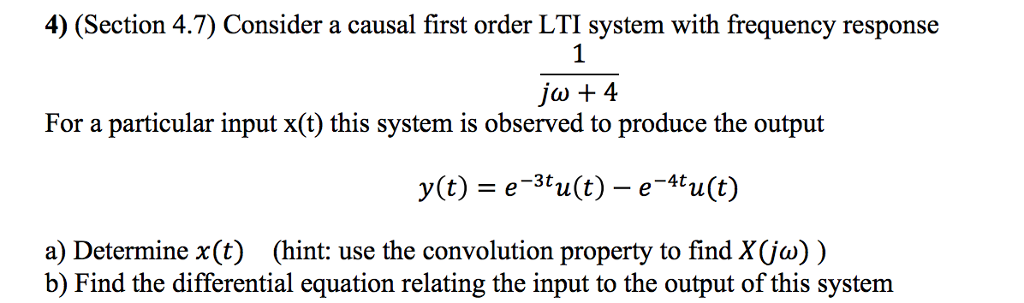 4) (Section 4.7) Consider a causal first order LTI system with frequency response

$\frac{1}{j\omega + 4}$

For a particular input x(t) this system is observed to produce the output

$y(t) = e^{-3t}u(t) - e^{-4t}u(t)$

a) Determine $x(t)$ (hint: use the convolution property to find $X(j\omega)$ )
b) Find the differential equation relating the input to the output of this system